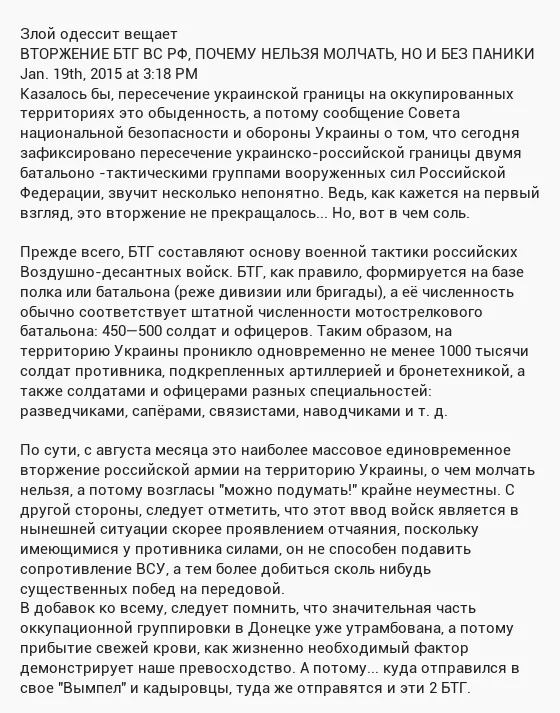 Злой одессит вещает
ВТОРЖЕНИЕ БТГ ВС РФ, ПОЧЕМУ НЕЛЬЗЯ МОЛЧАТЬ, НО И БЕЗ ПАНИКИ
Jan. 19th, 2015 at 3:18 PM
Казалось бы, пересечение украинской границы на оккупированных территориях это обыденность, а потому сообщение Совета национальной безопасности и обороны Украины о том, что сегодня зафиксировано пересечение украинско-российской границы двумя батальоно -тактическими группами вооруженных сил Российской Федерации, звучит несколько непонятно. Ведь, как кажется на первый взгляд, это вторжение не прекращалось... Но, вот в чем соль.

Прежде всего, БТГ составляют основу военной тактики российских Воздушно-десантных войск. БТГ, как правило, формируется на базе полка или батальона (реже дивизии или бригады), а её численность обычно соответствует штатной численности мотострелкового батальона: 450—500 солдат и офицеров. Таким образом, на территорию Украины проникло одновременно не менее 1000 тысячи солдат противника, подкрепленных артиллерией и бронетехникой, а также солдатами и офицерами разных специальностей: разведчиками, сапёрами, связистами, наводчиками и т. д.

По сути, с августа месяца это наиболее массовое единовременное вторжение российской армии на территорию Украины, о чем молчать нельзя, а потому возгласы "можно подумать!" крайне неуместны. С другой стороны, следует отметить, что этот ввод войск является в нынешней ситуации скорее проявлением отчаяния, поскольку имеющимися у противника силами, он не способен подавить сопротивление ВСУ, а тем более добиться сколь нибудь существенных побед на передовой.
В добавок ко всему, следует помнить, что значительная часть оккупационной группировки в Донецке уже утрамбована, а потому прибытие свежей крови, как жизненно необходимый фактор демонстрирует наше превосходство. А потому... куда отправился в свое "Вымпел" и кадыровцы, туда же отправятся и эти 2 БТГ.